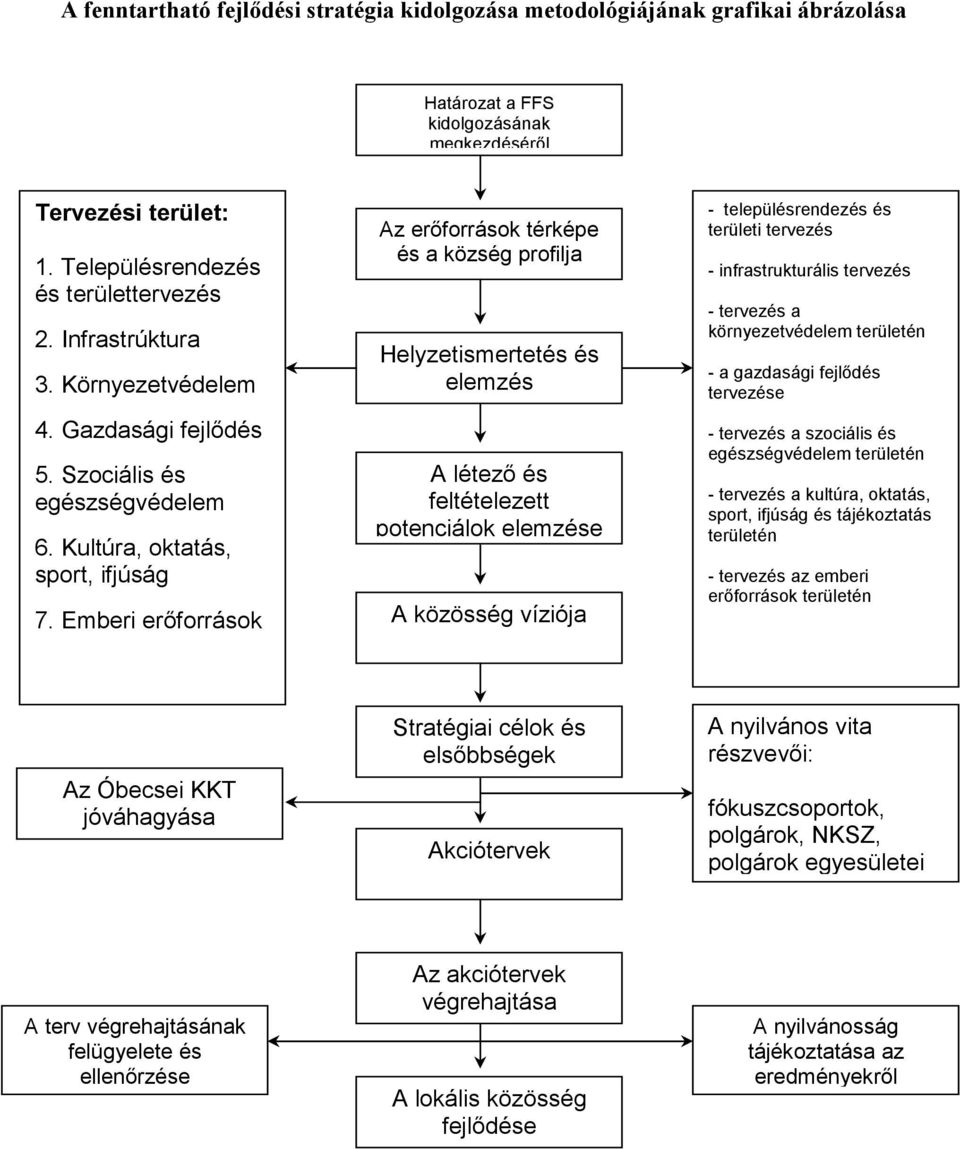 A fenntartható fejlődési stratégia kidolgozása metodológiájának grafikai ábrázolása

Határozat a FFS kidolgozásának megkezdéséről

Tervezési terület:

1. Településrendezés és területtervezés

2. Infrastrúktura

3. Környezetvédelem

4. Gazdasági fejlődés

5. Szociális és egészségvédelem

6. Kultúra, oktatás, sport, ifjúság

7. Emberi erőforrások

Az erőforrások térképe és a község profilja

Helyzetismertetés és elemzés

A létező és feltételezett potenciálok elemzése

A közösség víziója

- településrendezés és területi tervezés

- infrastrukturális tervezés

- tervezés a környezetvédelem területén

- a gazdasági fejlődés tervezése

- tervezés a szociális és egészségvédelem területén

- tervezés a kultúra, oktatás, sport, ifjúság és tájékoztatás területén

- tervezés az emberi erőforrások területén

Az Óbecsei KKT jóváhagyása

Stratégiai célok és elsőbbségek

Akciótervek

A nyilvános vita részvevői:

fókuszcsoportok, polgárok, NKSZ, polgárok egyesületei

A terv végrehajtásának felügyelete és ellenőrzése

Az akciótervek végrehajtása

A lokális közösség fejlődése

A nyilvánosság tájékoztatása az eredményekről